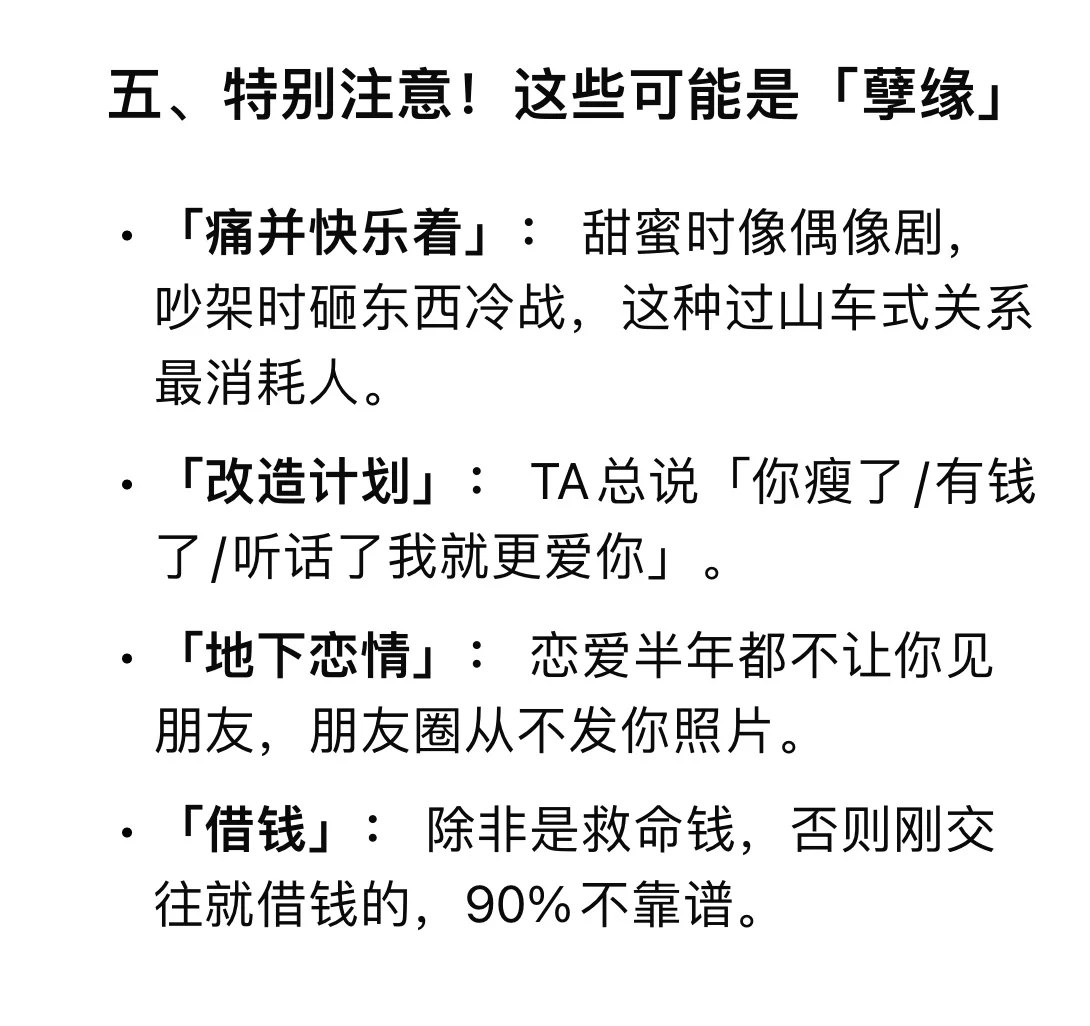 五、特别注意！这些可能是「孽缘」

• 「痛并快乐着」：甜蜜时像偶像剧，吵架时砸东西冷战，这种过山车式关系最消耗人。

• 「改造计划」：TA总说「你瘦了/有钱了/听话了我就更爱你」。

• 「地下恋情」：恋爱半年都不让你见朋友，朋友圈从不发你照片。

• 「借钱」：除非是救命钱，否则刚交往就借钱的，90%不靠谱。